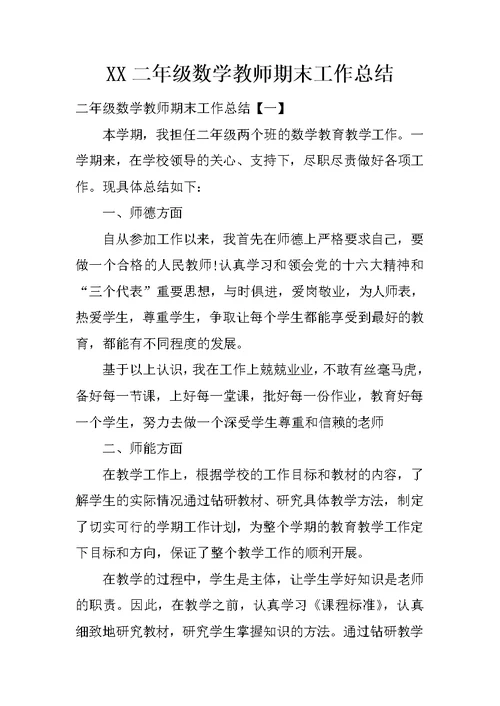 XX 二年级数学教师期末工作总结

二年级数学教师期末工作总结【一】

本学期，我担任二年级两个班的数学教育教学工作。一学期来，在学校领导的关心、支持下，尽职尽责做好各项工作。现具体总结如下：

一、师德方面

自从参加工作以来，我首先在师德上严格要求自己，要做一个合格的人民教师!认真学习和领会党的十六大精神和“三个代表”重要思想，与时俱进，爱岗敬业，为人师表，热爱学生，尊重学生，争取让每个学生都能享受到最好的教育，都能有不同程度的发展。

基于以上认识，我在工作上兢兢业业，不敢有丝毫马虎，备好每一节课，上好每一堂课，批好每一份作业，教育好每一个学生，努力去做一个深受学生尊重和信赖的老师

二、师能方面

在教学工作上，根据学校的工作目标和教材的内容，了解学生的实际情况通过钻研教材、研究具体教学方法，制定了切实可行的学期工作计划，为整个学期的教育教学工作定下目标和方向，保证了整个教学工作的顺利开展。

在教学的过程中，学生是主体，让学生学好知识是老师的职责。因此，在教学之前，认真学习《课程标准》，认真细致地研究教材，研究学生掌握知识的方法。通过钻研教学